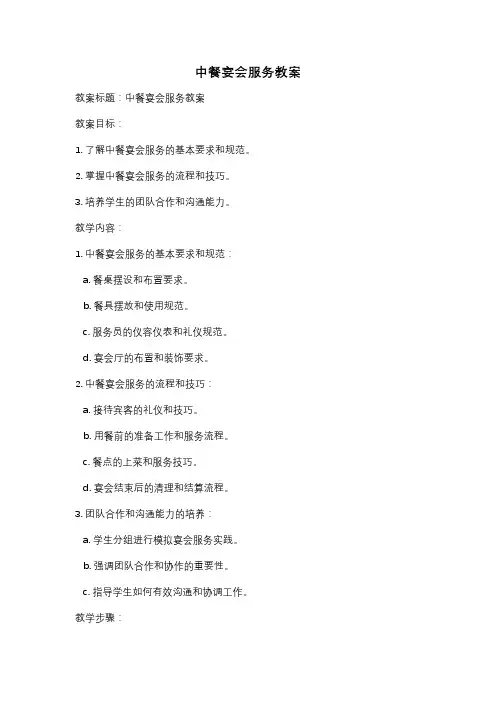 中餐宴会服务教案

教案标题：中餐宴会服务教案

教案目标：

1. 了解中餐宴会服务的基本要求和规范。

2. 掌握中餐宴会服务的流程和技巧。

3. 培养学生的团队合作和沟通能力。

教学内容：

1. 中餐宴会服务的基本要求和规范：

a. 餐桌摆设和布置要求。

b. 餐具摆放和使用规范。

c. 服务员的仪容仪表和礼仪规范。

d. 宴会厅的布置和装饰要求。

2. 中餐宴会服务的流程和技巧：

a. 接待宾客的礼仪和技巧。

b. 用餐前的准备工作和服务流程。

c. 餐点的上菜和服务技巧。

d. 宴会结束后的清理和结算流程。

3. 团队合作和沟通能力的培养：

a. 学生分组进行模拟宴会服务实践。

b. 强调团队合作和协作的重要性。

c. 指导学生如何有效沟通和协调工作。

教学步骤：